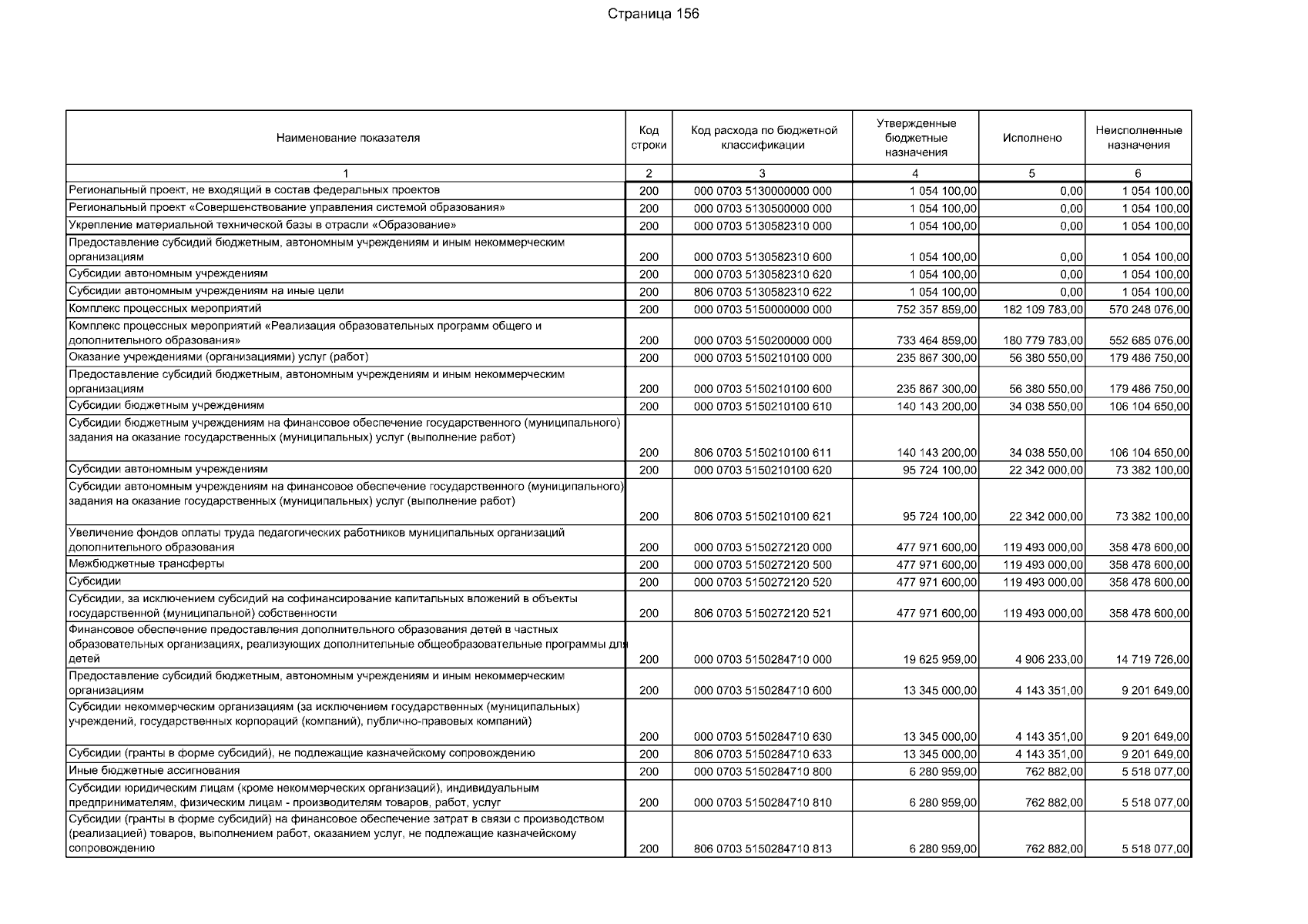 Страница 156

| Наименование показателя | Код строки | Код расхода по бюджетной классификации | Утвержденные бюджетные назначения | Исполнено | Неисполненные назначения |
|---|---|---|---|---|---|
| 1 | 2 | 3 | 4 | 5 | 6 |
| Региональный проект, не входящий в состав федеральных проектов | 200 | 000 0703 5130000000 000 | 1 054 100,00 | 0,00 | 1 054 100,00 |
| Региональный проект «Совершенствование управления системой образования» | 200 | 000 0703 5130500000 000 | 1 054 100,00 | 0,00 | 1 054 100,00 |
| Укрепление материальной технической базы в отрасли «Образование» | 200 | 000 0703 5130582310 000 | 1 054 100,00 | 0,00 | 1 054 100,00 |
| Предоставление субсидий бюджетным, автономным учреждениям и иным некоммерческим организациям | 200 | 000 0703 5130582310 600 | 1 054 100,00 | 0,00 | 1 054 100,00 |
| Субсидии автономным учреждениям | 200 | 000 0703 5130582310 620 | 1 054 100,00 | 0,00 | 1 054 100,00 |
| Субсидии автономным учреждениям на иные цели | 200 | 806 0703 5130582310 622 | 1 054 100,00 | 0,00 | 1 054 100,00 |
| Комплекс процессных мероприятий | 200 | 000 0703 5150000000 000 | 752 357 859,00 | 182 109 783,00 | 570 248 076,00 |
| Комплекс процессных мероприятий «Реализация образовательных программ общего и дополнительного образования» | 200 | 000 0703 5150200000 000 | 733 464 859,00 | 180 779 783,00 | 552 685 076,00 |
| Оказание учреждениями (организациями) услуг (работ) | 200 | 000 0703 5150210100 000 | 235 867 300,00 | 56 380 550,00 | 179 486 750,00 |
| Предоставление субсидий бюджетным, автономным учреждениям и иным некоммерческим организациям | 200 | 000 0703 5150210100 600 | 235 867 300,00 | 56 380 550,00 | 179 486 750,00 |
| Субсидии бюджетным учреждениям | 200 | 000 0703 5150210100 610 | 140 143 200,00 | 34 038 550,00 | 106 104 650,00 |
| Субсидии бюджетным учреждениям на финансовое обеспечение государственного (муниципального) задания на оказание государственных (муниципальных) услуг (выполнение работ) | 200 | 806 0703 5150210100 611 | 140 143 200,00 | 34 038 550,00 | 106 104 650,00 |
| Субсидии автономным учреждениям | 200 | 000 0703 5150210100 620 | 95 724 100,00 | 22 342 000,00 | 73 382 100,00 |
| Субсидии автономным учреждениям на финансовое обеспечение государственного (муниципального) задания на оказание государственных (муниципальных) услуг (выполнение работ) | 200 | 806 0703 5150210100 621 | 95 724 100,00 | 22 342 000,00 | 73 382 100,00 |
| Увеличение фондов оплаты труда педагогических работников муниципальных организаций дополнительного образования | 200 | 000 0703 5150272120 000 | 477 971 600,00 | 119 493 000,00 | 358 478 600,00 |
| Межбюджетные трансферты | 200 | 000 0703 5150272120 500 | 477 971 600,00 | 119 493 000,00 | 358 478 600,00 |
| Субсидии | 200 | 000 0703 5150272120 520 | 477 971 600,00 | 119 493 000,00 | 358 478 600,00 |
| Субсидии, за исключением субсидий на софинансирование капитальных вложений в объекты государственной (муниципальной) собственности | 200 | 806 0703 5150272120 521 | 477 971 600,00 | 119 493 000,00 | 358 478 600,00 |
| Финансовое обеспечение предоставления дополнительного образования детей в частных образовательных организациях, реализующих дополнительные общеобразовательные программы для детей | 200 | 000 0703 5150284710 000 | 19 625 959,00 | 4 906 233,00 | 14 719 726,00 |
| Предоставление субсидий бюджетным, автономным учреждениям и иным некоммерческим организациям | 200 | 000 0703 5150284710 600 | 13 345 000,00 | 4 143 351,00 | 9 201 649,00 |
| Субсидии некоммерческим организациям (за исключением государственных (муниципальных) учреждений, государственных корпораций (компаний), публично-правовых компаний) | 200 | 000 0703 5150284710 630 | 13 345 000,00 | 4 143 351,00 | 9 201 649,00 |
| Субсидии (гранты в форме субсидий), не подлежащие казначейскому сопровождению | 200 | 806 0703 5150284710 633 | 13 345 000,00 | 4 143 351,00 | 9 201 649,00 |
| Иные бюджетные ассигнования | 200 | 000 0703 5150284710 800 | 6 280 959,00 | 762 882,00 | 5 518 077,00 |
| Субсидии юридическим лицам (кроме некоммерческих организаций), индивидуальным предпринимателям, физическим лицам - производителям товаров, работ, услуг | 200 | 000 0703 5150284710 810 | 6 280 959,00 | 762 882,00 | 5 518 077,00 |
| Субсидии (гранты в форме субсидий) на финансовое обеспечение затрат в связи с производством (реализацией) товаров, выполнением работ, оказанием услуг, не подлежащие казначейскому сопровождению | 200 | 806 0703 5150284710 813 | 6 280 959,00 | 762 882,00 | 5 518 077,00 |